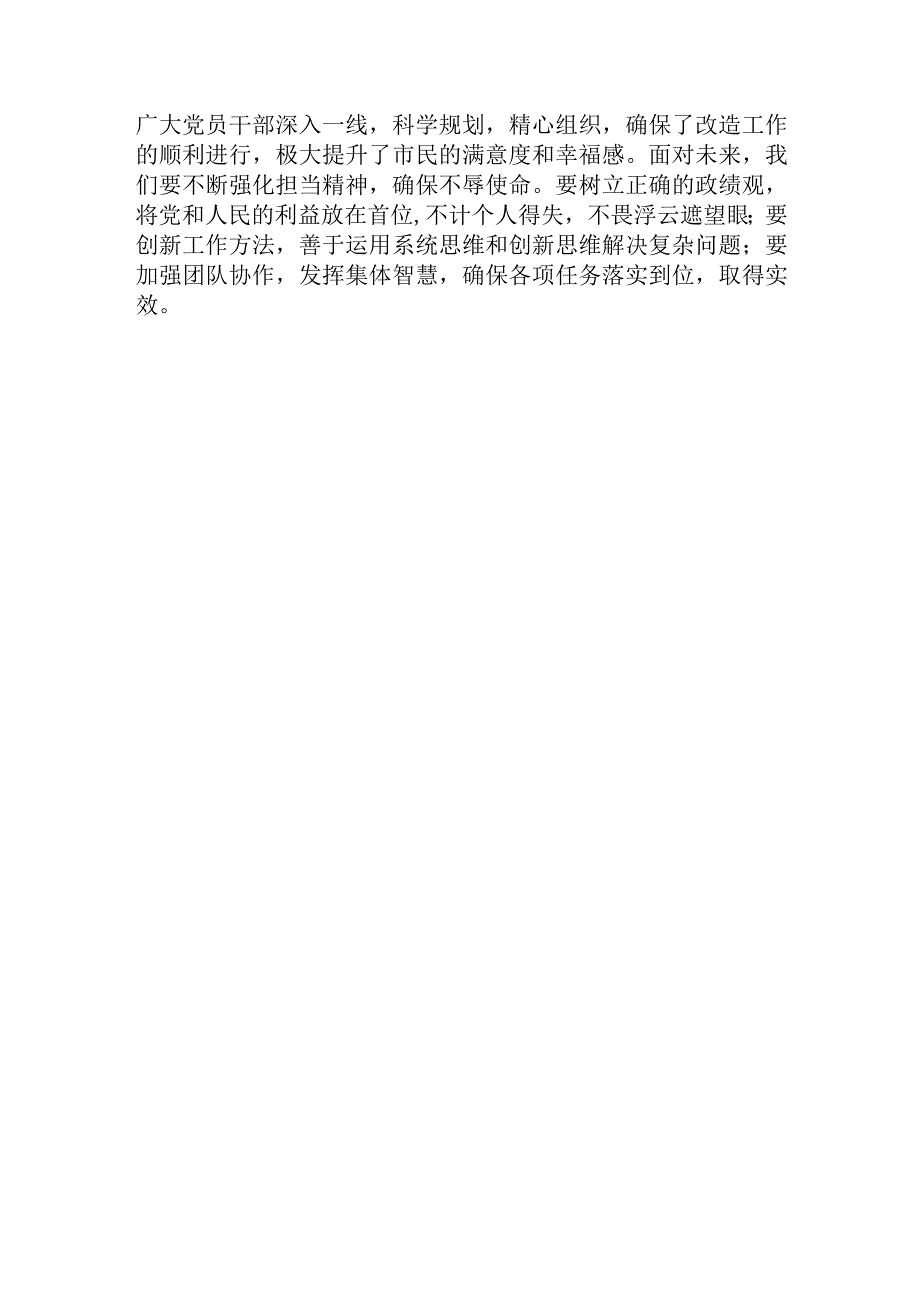 广大党员干部深入一线，科学规划，精心组织，确保了改造工作的顺利进行，极大提升了市民的满意度和幸福感。面对未来，我们要不断强化担当精神，确保不辱使命。要树立正确的政绩观，将党和人民的利益放在首位,不计个人得失，不畏浮云遮望眼;要创新工作方法，善于运用系统思维和创新思维解决复杂问题；要加强团队协作，发挥集体智慧，确保各项任务落实到位，取得实效。